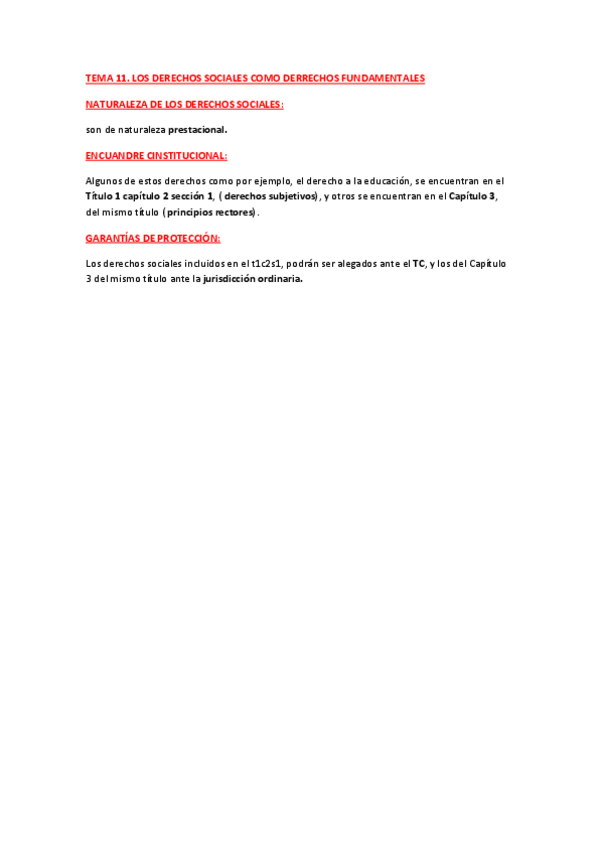 TEMA 11. LOS DERECHOS SOCIALES COMO DERRECHOS FUNDAMENTALES

NATURALEZA DE LOS DERECHOS SOCIALES:

son de naturaleza prestacional.

ENCUANDRE CINSTITUCIONAL:

Algunos de estos derechos como por ejemplo, el derecho a la educación, se encuentran en el Título 1 capítulo 2 sección 1, ( derechos subjetivos), y otros se encuentran en el Capítulo 3, del mismo título (principios rectores).

GARANTÍAS DE PROTECCIÓN:

Los derechos sociales incluidos en el t1c2s1, podrán ser alegados ante el TC, y los del Capítulo 3 del mismo título ante la jurisdicción ordinaria.